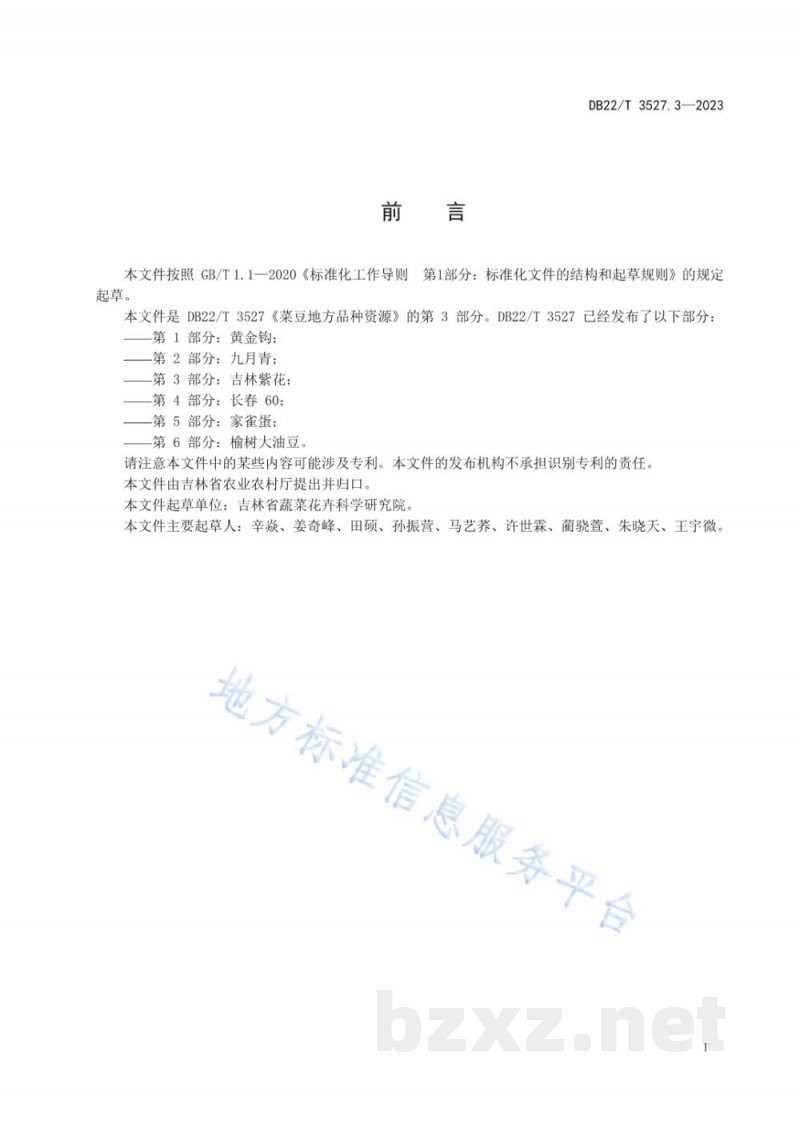 DB22/T 3527.3—2023

前　言

本文件按照 GB/T 1.1—2020《标准化工作导则　第1部分：标准化文件的结构和起草规则》的规定起草。

本文件是 DB22/T 3527《菜豆地方品种资源》的第 3 部分。DB22/T 3527 已经发布了以下部分：

——第 1 部分：黄金钩；

——第 2 部分：九月青；

——第 3 部分：吉林紫花；

——第 4 部分：长春 60；

——第 5 部分：家雀蛋；

——第 6 部分：榆树大油豆。

请注意本文件中的某些内容可能涉及专利。本文件的发布机构不承担识别专利的责任。

本文件由吉林省农业农村厅提出并归口。

本文件起草单位：吉林省蔬菜花卉科学研究院。

本文件主要起草人：辛焱、姜奇峰、田硕、孙振营、马艺荞、许世霖、蔺骁萱、朱晓天、王宇微。

地方标准信息服务平台

bzxz.net

I